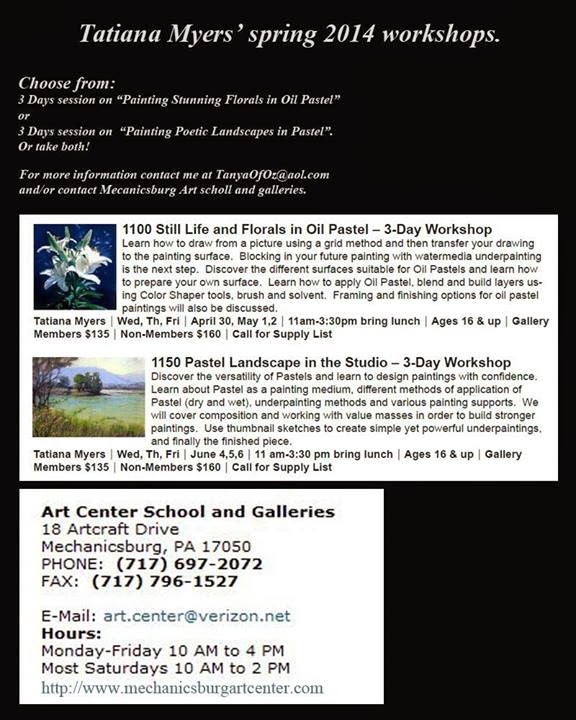 Tatiana Myers' spring 2014 workshops.

Choose from:
3 Days session on "Painting Stunning Florals in Oil Pastel"
or
3 Days session on "Painting Poetic Landscapes in Pastel".
Or take both!

For more information contact me at TanyaOfOz@aol.com
and/or contact Mecanicsburg Art scholl and galleries.

1100 Still Life and Florals in Oil Pastel – 3-Day Workshop
Learn how to draw from a picture using a grid method and then transfer your drawing to the painting surface. Blocking in your future painting with watermedia underpainting is the next step. Discover the different surfaces suitable for Oil Pastels and learn how to prepare your own surface. Learn how to apply Oil Pastel, blend and build layers using Color Shaper tools, brush and solvent. Framing and finishing options for oil pastel paintings will also be discussed.
Tatiana Myers | Wed, Th, Fri | April 30, May 1,2 | 11am-3:30pm bring lunch | Ages 16 & up | Gallery Members $135 | Non-Members $160 | Call for Supply List

1150 Pastel Landscape in the Studio – 3-Day Workshop
Discover the versatility of Pastels and learn to design paintings with confidence. Learn about Pastel as a painting medium, different methods of application of Pastel (dry and wet), underpainting methods and various painting supports. We will cover composition and working with value masses in order to build stronger paintings. Use thumbnail sketches to create simple yet powerful underpaintings, and finally the finished piece.
Tatiana Myers | Wed, Th, Fri | June 4,5,6 | 11 am-3:30 pm bring lunch | Ages 16 & up | Gallery Members $135 | Non-Members $160 | Call for Supply List

Art Center School and Galleries
18 Artcraft Drive
Mechanicsburg, PA 17050
PHONE: (717) 697-2072
FAX: (717) 796-1527

E-Mail: art.center@verizon.net
Hours:
Monday-Friday 10 AM to 4 PM
Most Saturdays 10 AM to 2 PM
http://www.mechanicsburgartcenter.com